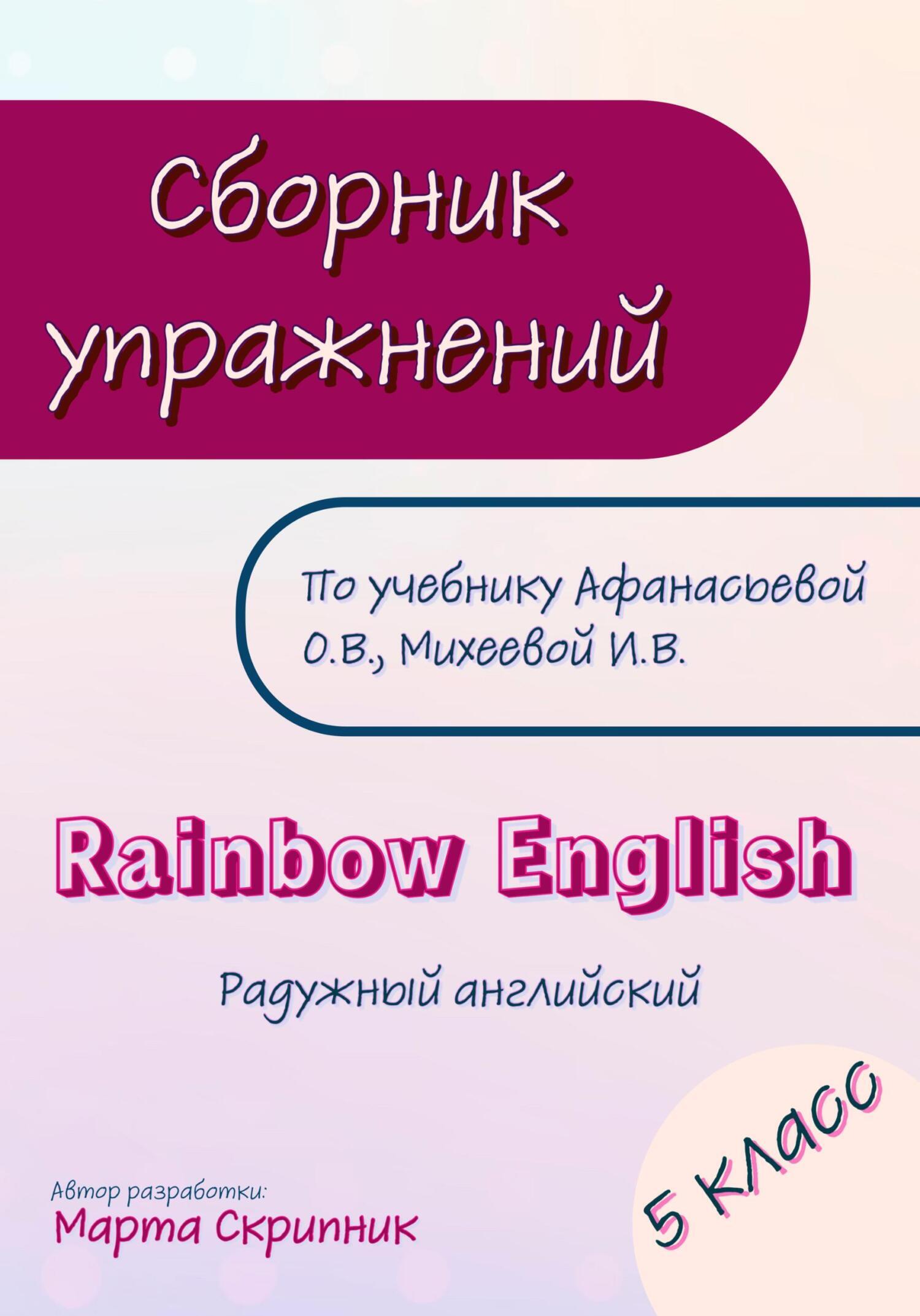 Сборник упражнений

По учебнику Афанасьевой О.В., Михеевой И.В.

Rainbow English

Радужный английский

5 класс

Автор разработки:
Марта Скрипник